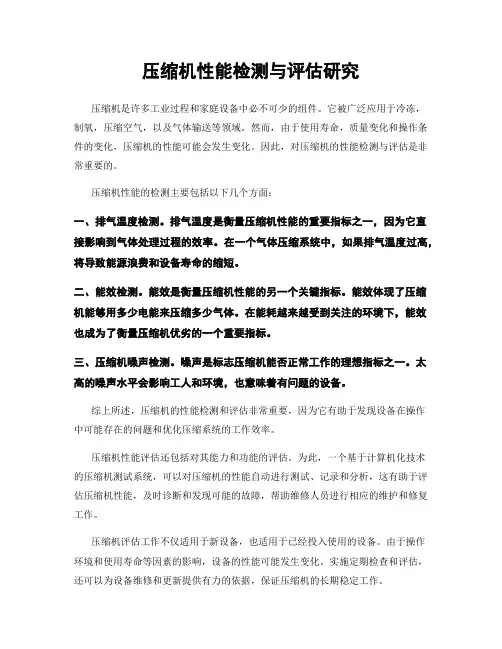 压缩机性能检测与评估研究

压缩机是许多工业过程和家庭设备中必不可少的组件。它被广泛应用于冷冻，制氧，压缩空气，以及气体输送等领域。然而，由于使用寿命，质量变化和操作条件的变化，压缩机的性能可能会发生变化。因此，对压缩机的性能检测与评估是非常重要的。

压缩机性能的检测主要包括以下几个方面：

一、排气温度检测。排气温度是衡量压缩机性能的重要指标之一，因为它直接影响到气体处理过程的效率。在一个气体压缩系统中，如果排气温度过高，将导致能源浪费和设备寿命的缩短。

二、能效检测。能效是衡量压缩机性能的另一个关键指标。能效体现了压缩机能够用多少电能来压缩多少气体。在能耗越来越受到关注的环境下，能效也成为了衡量压缩机优劣的一个重要指标。

三、压缩机噪声检测。噪声是标志压缩机能否正常工作的理想指标之一。太高的噪声水平会影响工人和环境，也意味着有问题的设备。

综上所述，压缩机的性能检测和评估非常重要，因为它有助于发现设备在操作中可能存在的问题和优化压缩系统的工作效率。

压缩机性能评估还包括对其能力和功能的评估。为此，一个基于计算机化技术的压缩机测试系统，可以对压缩机的性能自动进行测试、记录和分析，这有助于评估压缩机性能，及时诊断和发现可能的故障，帮助维修人员进行相应的维护和修复工作。

压缩机评估工作不仅适用于新设备，也适用于已经投入使用的设备。由于操作环境和使用寿命等因素的影响，设备的性能可能发生变化。实施定期检查和评估，还可以为设备维修和更新提供有力的依据，保证压缩机的长期稳定工作。